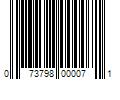 0 73798 00007 1